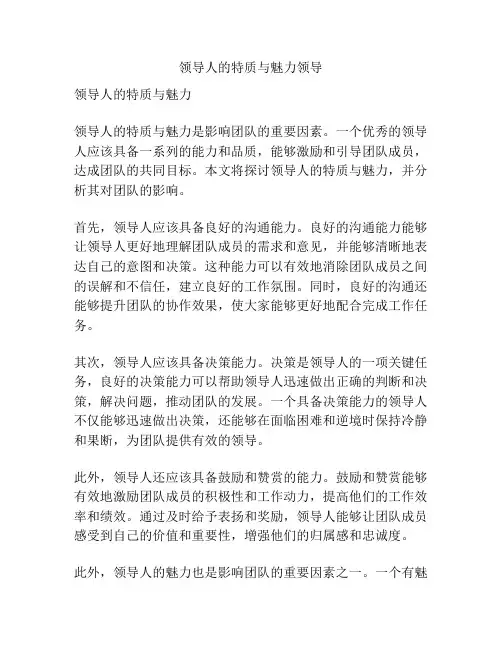 领导人的特质与魅力领导

领导人的特质与魅力

领导人的特质与魅力是影响团队的重要因素。一个优秀的领导人应该具备一系列的能力和品质，能够激励和引导团队成员，达成团队的共同目标。本文将探讨领导人的特质与魅力，并分析其对团队的影响。

首先，领导人应该具备良好的沟通能力。良好的沟通能力能够让领导人更好地理解团队成员的需求和意见，并能够清晰地表达自己的意图和决策。这种能力可以有效地消除团队成员之间的误解和不信任，建立良好的工作氛围。同时，良好的沟通还能够提升团队的协作效果，使大家能够更好地配合完成工作任务。

其次，领导人应该具备决策能力。决策是领导人的一项关键任务，良好的决策能力可以帮助领导人迅速做出正确的判断和决策，解决问题，推动团队的发展。一个具备决策能力的领导人不仅能够迅速做出决策，还能够在面临困难和逆境时保持冷静和果断，为团队提供有效的领导。

此外，领导人还应该具备鼓励和赞赏的能力。鼓励和赞赏能够有效地激励团队成员的积极性和工作动力，提高他们的工作效率和绩效。通过及时给予表扬和奖励，领导人能够让团队成员感受到自己的价值和重要性，增强他们的归属感和忠诚度。

此外，领导人的魅力也是影响团队的重要因素之一。一个有魅